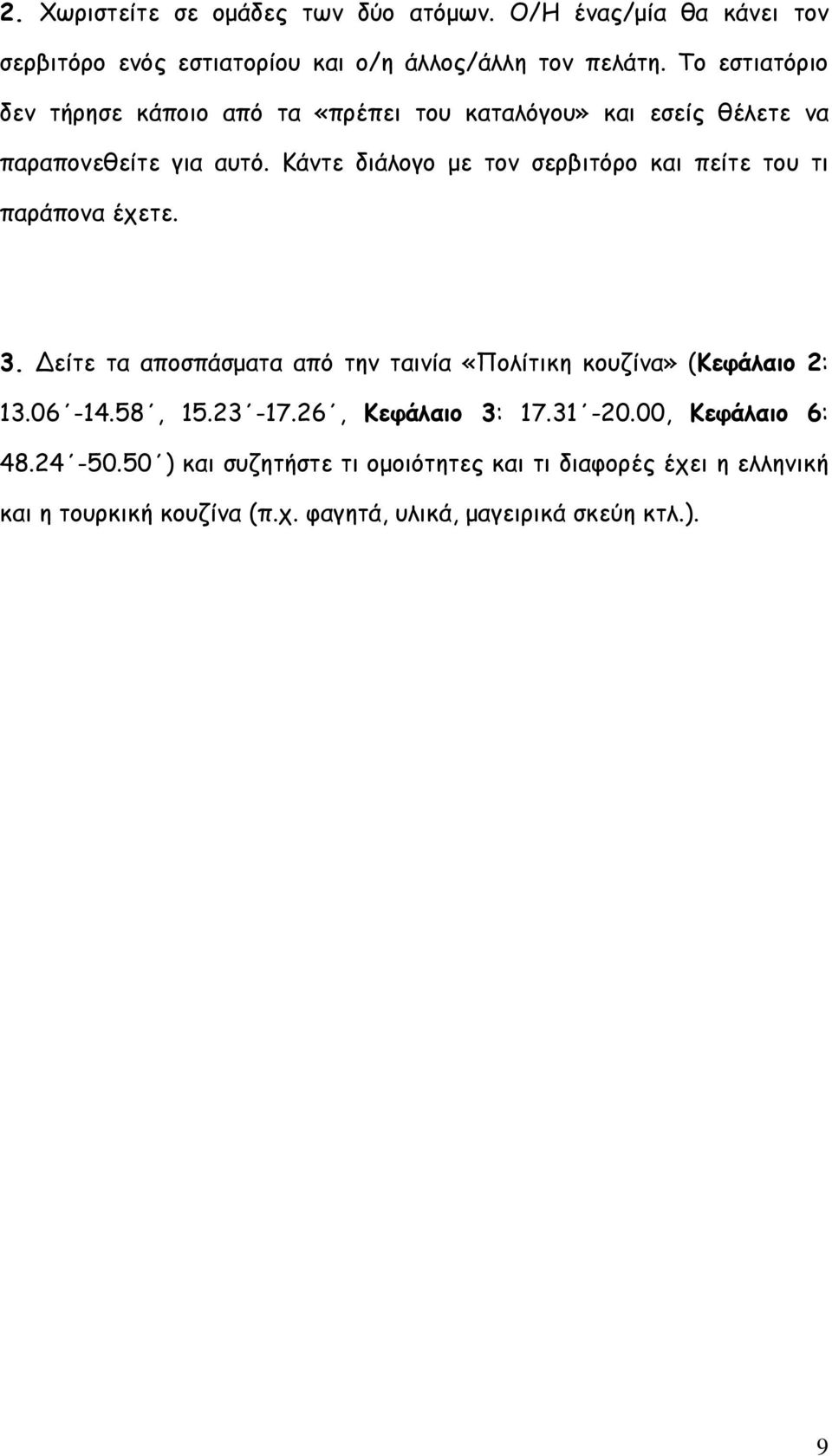 2. Χωριστείτε σε ομάδες των δύο ατόμων. Ο/Η ένας/μία θα κάνει τον σερβιτόρο ενός εστιατορίου και ο/η άλλος/άλλη τον πελάτη. Το εστιατόριο δεν τήρησε κάποιο από τα «πρέπει του καταλόγου» και εσείς θέλετε να παραπονεθείτε για αυτό. Κάντε διάλογο με τον σερβιτόρο και πείτε του τι παράπονα έχετε.

3. Δείτε τα αποσπάσματα από την ταινία «Πολίτικη κουζίνα» (Κεφάλαιο 2: 13.06΄-14.58΄, 15.23΄-17.26΄, Κεφάλαιο 3: 17.31΄-20.00, Κεφάλαιο 6: 48.24΄-50.50΄) και συζητήστε τι ομοιότητες και τι διαφορές έχει η ελληνική και η τουρκική κουζίνα (π.χ. φαγητά, υλικά, μαγειρικά σκεύη κτλ.).

9